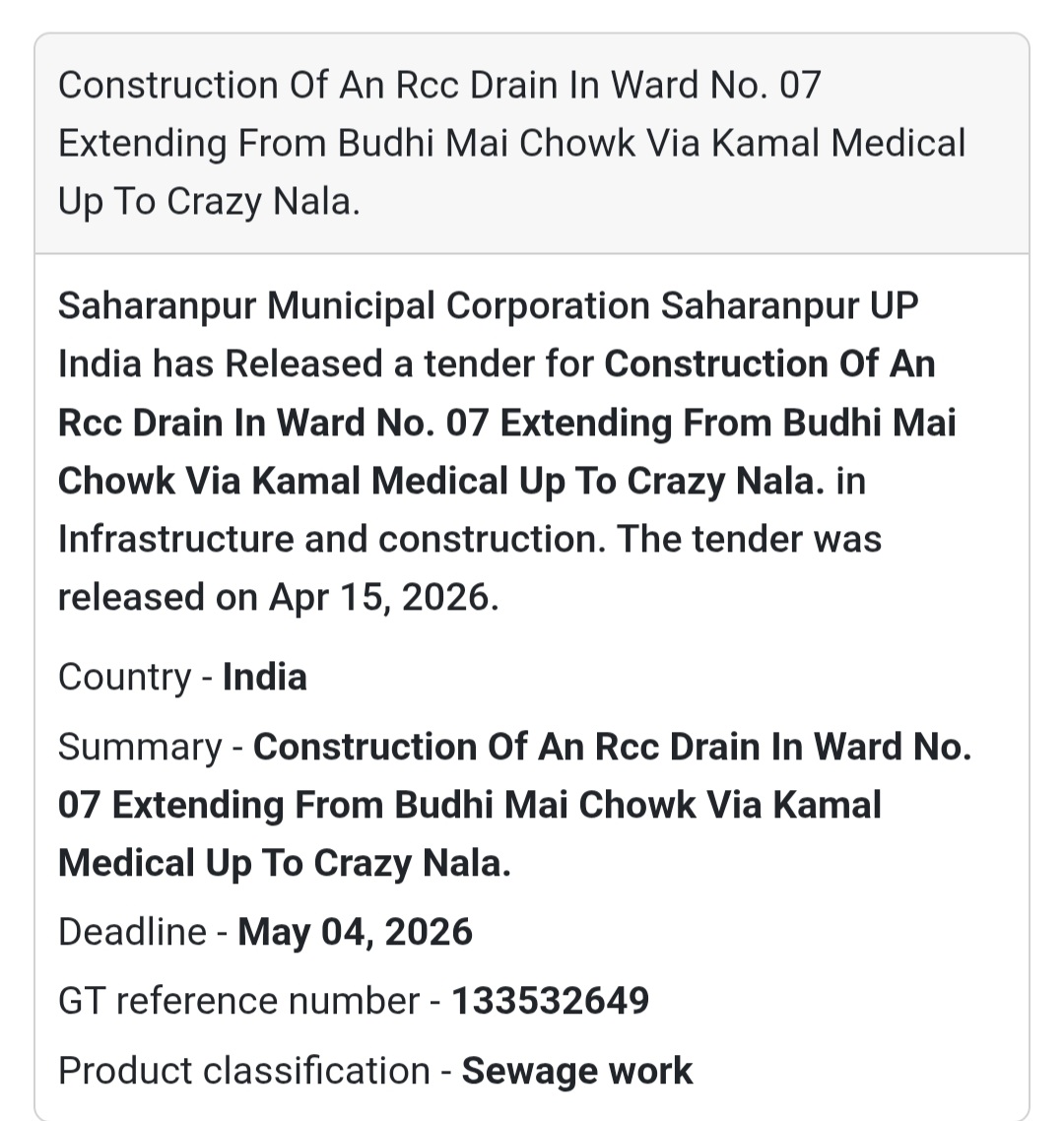 Construction Of An Rcc Drain In Ward No. 07 Extending From Budhi Mai Chowk Via Kamal Medical Up To Crazy Nala.

Saharanpur Municipal Corporation Saharanpur UP India has Released a tender for Construction Of An Rcc Drain In Ward No. 07 Extending From Budhi Mai Chowk Via Kamal Medical Up To Crazy Nala. in Infrastructure and construction. The tender was released on Apr 15, 2026.

Country - India

Summary - Construction Of An Rcc Drain In Ward No. 07 Extending From Budhi Mai Chowk Via Kamal Medical Up To Crazy Nala.

Deadline - May 04, 2026

GT reference number - 133532649

Product classification - Sewage work